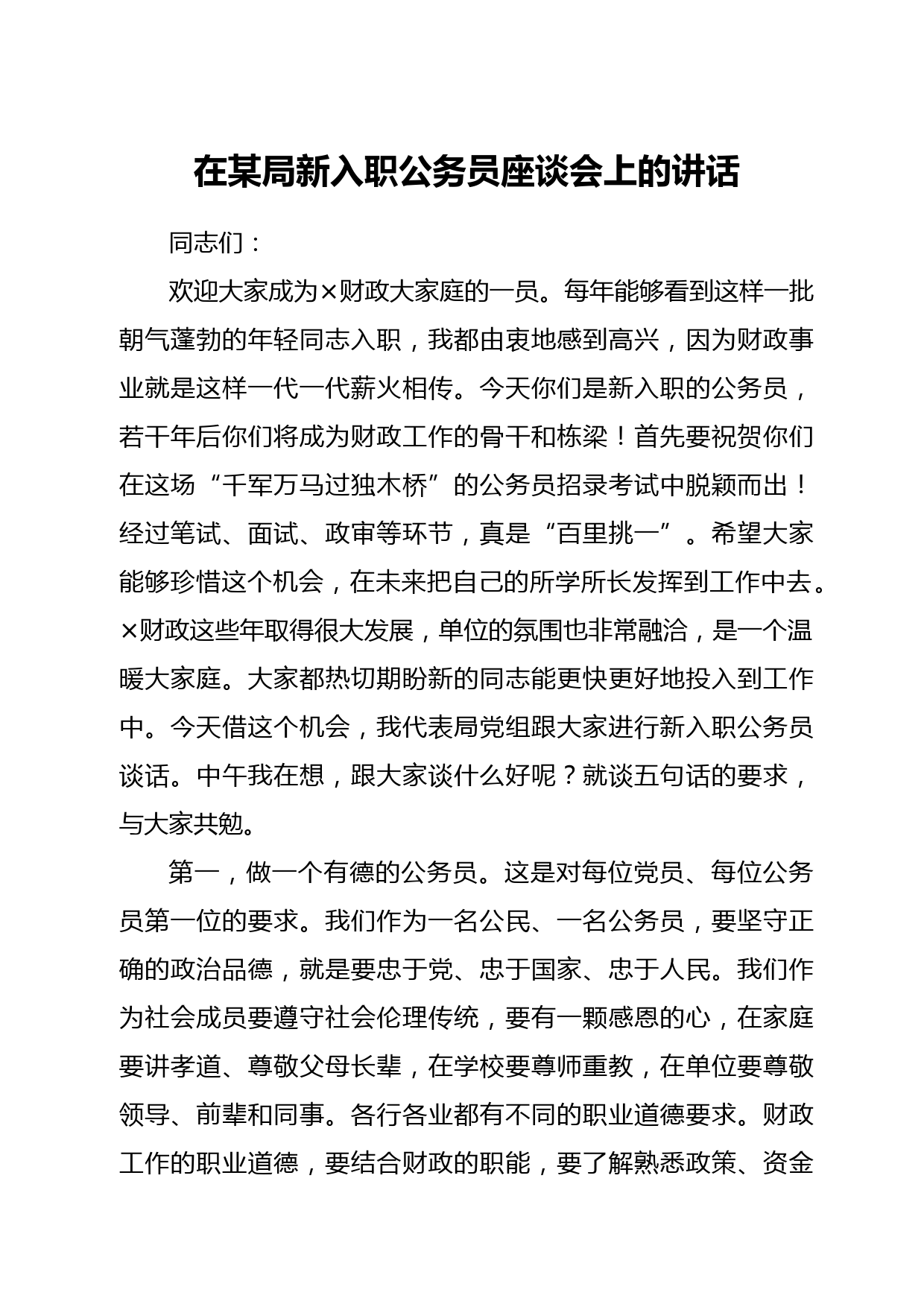 在某局新入职公务员座谈会上的讲话

同志们：

欢迎大家成为×财政大家庭的一员。每年能够看到这样一批朝气蓬勃的年轻同志入职，我都由衷地感到高兴，因为财政事业就是这样一代一代薪火相传。今天你们是新入职的公务员，若干年后你们将成为财政工作的骨干和栋梁！首先要祝贺你们在这场“千军万马过独木桥”的公务员招录考试中脱颖而出！经过笔试、面试、政审等环节，真是“百里挑一”。希望大家能够珍惜这个机会，在未来把自己的所学所长发挥到工作中去。×财政这些年取得很大发展，单位的氛围也非常融洽，是一个温暖大家庭。大家都热切期盼新的同志能更快更好地投入到工作中。今天借这个机会，我代表局党组跟大家进行新入职公务员谈话。中午我在想，跟大家谈什么好呢？就谈五句话的要求，与大家共勉。

第一，做一个有德的公务员。这是对每位党员、每位公务员第一位的要求。我们作为一名公民、一名公务员，要坚守正确的政治品德，就是要忠于党、忠于国家、忠于人民。我们作为社会成员要遵守社会伦理传统，要有一颗感恩的心，在家庭要讲孝道、尊敬父母长辈，在学校要尊师重教，在单位要尊敬领导、前辈和同事。各行各业都有不同的职业道德要求。财政工作的职业道德，要结合财政的职能，要了解熟悉政策、资金